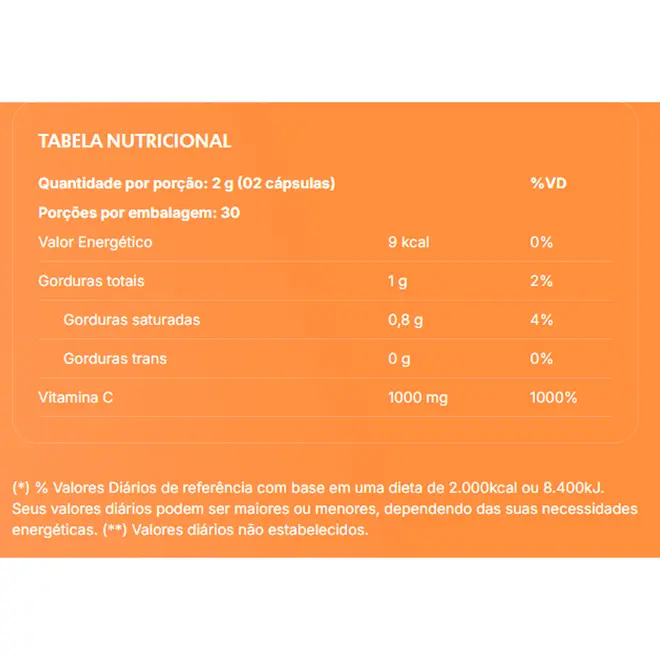 TABELA NUTRICIONAL

| Quantidade por porção: 2 g (02 cápsulas) | | %VD |
|---|---|---|
| Porções por embalagem: 30 | | |
| Valor Energético | 9 kcal | 0% |
| Gorduras totais | 1 g | 2% |
| Gorduras saturadas | 0,8 g | 4% |
| Gorduras trans | 0 g | 0% |
| Vitamina C | 1000 mg | 1000% |

(*) % Valores Diários de referência com base em uma dieta de 2.000kcal ou 8.400kJ. Seus valores diários podem ser maiores ou menores, dependendo das suas necessidades energéticas. (**) Valores diários não estabelecidos.